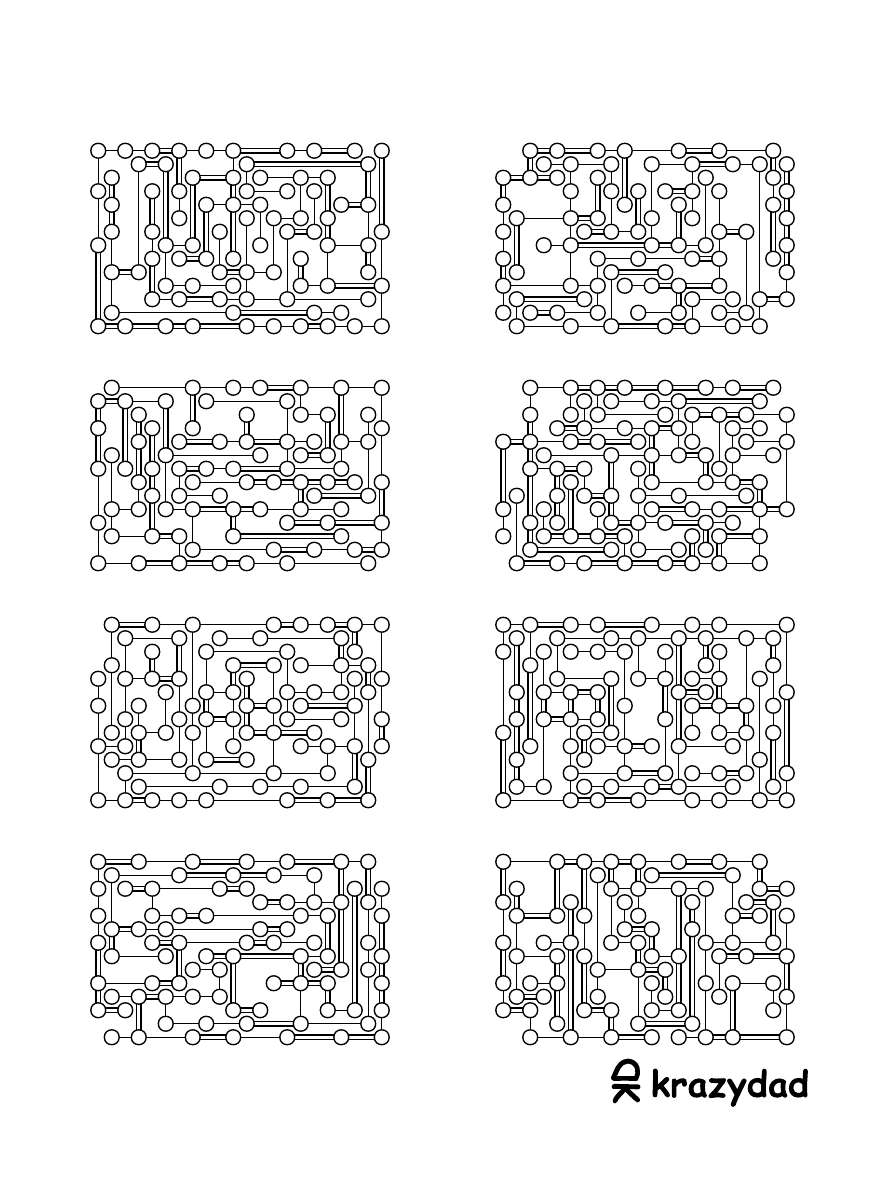 krazydad